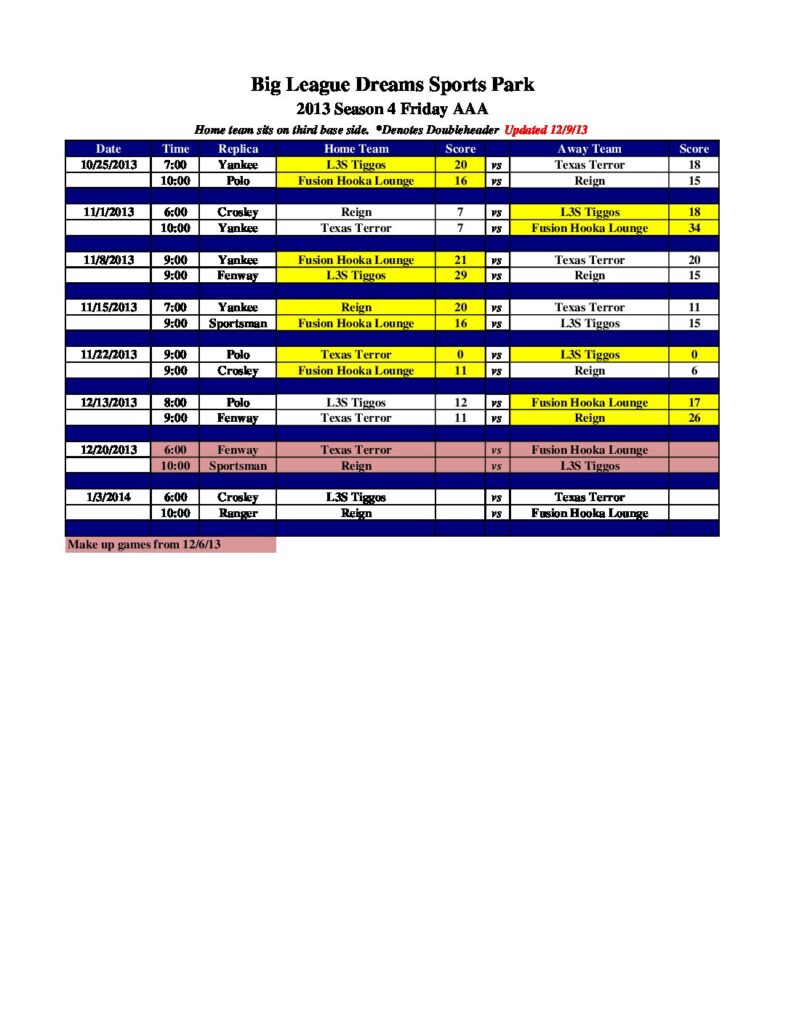 Big League Dreams Sports Park
2013 Season 4 Friday AAA
Home team sits on third base side. *Denotes Doubleheader Updated 12/9/13

| Date | Time | Replica | Home Team | Score | | Away Team | Score |
|---|---|---|---|---|---|---|---|
| 10/25/2013 | 7:00 | Yankee | L3S Tiggos | 20 | vs | Texas Terror | 18 |
| | 10:00 | Polo | Fusion Hooka Lounge | 16 | vs | Reign | 15 |
| | | | | | | | |
| 11/1/2013 | 6:00 | Crosley | Reign | 7 | vs | L3S Tiggos | 18 |
| | 10:00 | Yankee | Texas Terror | 7 | vs | Fusion Hooka Lounge | 34 |
| | | | | | | | |
| 11/8/2013 | 9:00 | Yankee | Fusion Hooka Lounge | 21 | vs | Texas Terror | 20 |
| | 9:00 | Fenway | L3S Tiggos | 29 | vs | Reign | 15 |
| | | | | | | | |
| 11/15/2013 | 7:00 | Yankee | Reign | 20 | vs | Texas Terror | 11 |
| | 9:00 | Sportsman | Fusion Hooka Lounge | 16 | vs | L3S Tiggos | 15 |
| | | | | | | | |
| 11/22/2013 | 9:00 | Polo | Texas Terror | 0 | vs | L3S Tiggos | 0 |
| | 9:00 | Crosley | Fusion Hooka Lounge | 11 | vs | Reign | 6 |
| | | | | | | | |
| 12/13/2013 | 8:00 | Polo | L3S Tiggos | 12 | vs | Fusion Hooka Lounge | 17 |
| | 9:00 | Fenway | Texas Terror | 11 | vs | Reign | 26 |
| | | | | | | | |
| 12/20/2013 | 6:00 | Fenway | Texas Terror | | vs | Fusion Hooka Lounge | |
| | 10:00 | Sportsman | Reign | | vs | L3S Tiggos | |
| | | | | | | | |
| 1/3/2014 | 6:00 | Crosley | L3S Tiggos | | vs | Texas Terror | |
| | 10:00 | Ranger | Reign | | vs | Fusion Hooka Lounge | |

Make up games from 12/6/13